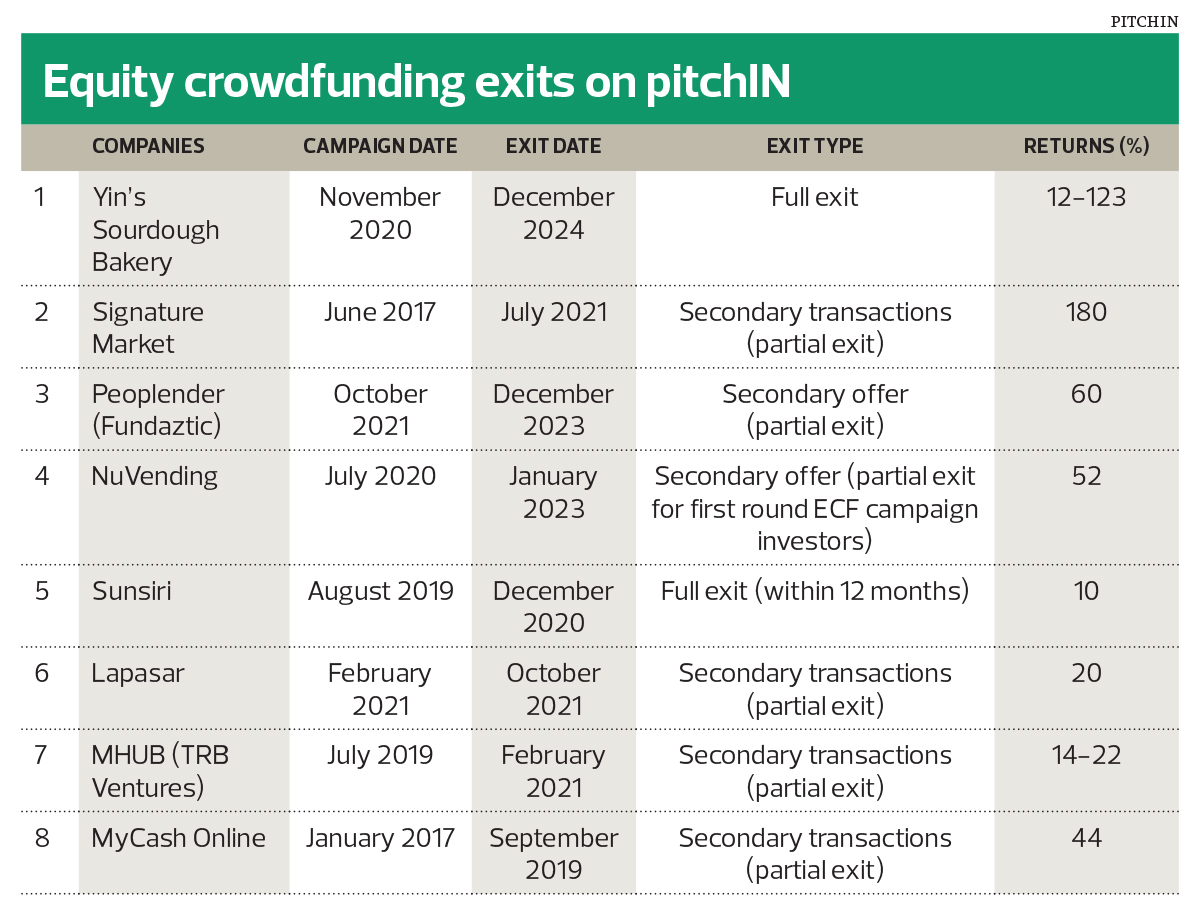 PITCHIN

Equity crowdfunding exits on pitchIN

| | COMPANIES | CAMPAIGN DATE | EXIT DATE | EXIT TYPE | RETURNS (%) |
|---|---|---|---|---|---|
| 1 | Yin's Sourdough Bakery | November 2020 | December 2024 | Full exit | 12–123 |
| 2 | Signature Market | June 2017 | July 2021 | Secondary transactions (partial exit) | 180 |
| 3 | Peoplender (Fundaztic) | October 2021 | December 2023 | Secondary offer (partial exit) | 60 |
| 4 | NuVending | July 2020 | January 2023 | Secondary offer (partial exit for first round ECF campaign investors) | 52 |
| 5 | Sunsiri | August 2019 | December 2020 | Full exit (within 12 months) | 10 |
| 6 | Lapasar | February 2021 | October 2021 | Secondary transactions (partial exit) | 20 |
| 7 | MHUB (TRB Ventures) | July 2019 | February 2021 | Secondary transactions (partial exit) | 14–22 |
| 8 | MyCash Online | January 2017 | September 2019 | Secondary transactions (partial exit) | 44 |